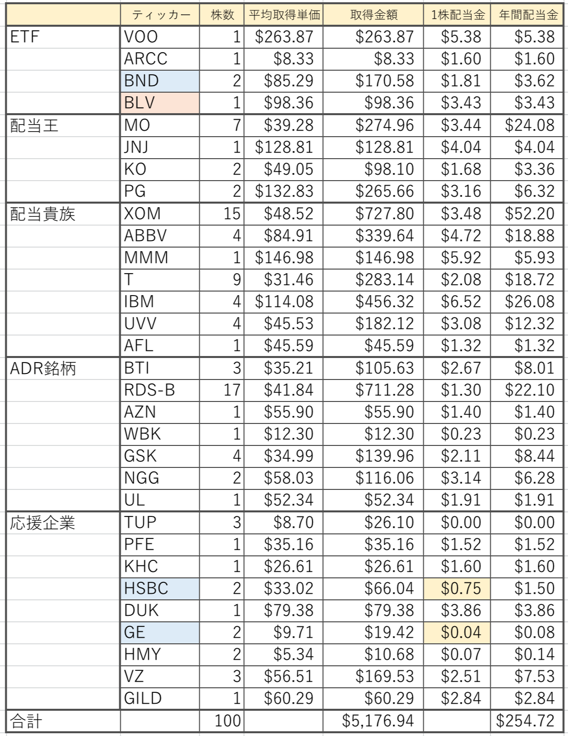 | | ティッカー | 株数 | 平均取得単価 | 取得金額 | 1株配当金 | 年間配当金 |
|---|---|---|---|---|---|---|
| ETF | VOO | 1 | $263.87 | $263.87 | $5.38 | $5.38 |
| | ARCC | 1 | $8.33 | $8.33 | $1.60 | $1.60 |
| | BND | 2 | $85.29 | $170.58 | $1.81 | $3.62 |
| | BLV | 1 | $98.36 | $98.36 | $3.43 | $3.43 |
| 配当王 | MO | 7 | $39.28 | $274.96 | $3.44 | $24.08 |
| | JNJ | 1 | $128.81 | $128.81 | $4.04 | $4.04 |
| | KO | 2 | $49.05 | $98.10 | $1.68 | $3.36 |
| | PG | 2 | $132.83 | $265.66 | $3.16 | $6.32 |
| 配当貴族 | XOM | 15 | $48.52 | $727.80 | $3.48 | $52.20 |
| | ABBV | 4 | $84.91 | $339.64 | $4.72 | $18.88 |
| | MMM | 1 | $146.98 | $146.98 | $5.92 | $5.93 |
| | T | 9 | $31.46 | $283.14 | $2.08 | $18.72 |
| | IBM | 4 | $114.08 | $456.32 | $6.52 | $26.08 |
| | UVV | 4 | $45.53 | $182.12 | $3.08 | $12.32 |
| | AFL | 1 | $45.59 | $45.59 | $1.32 | $1.32 |
| ADR銘柄 | BTI | 3 | $35.21 | $105.63 | $2.67 | $8.01 |
| | RDS-B | 17 | $41.84 | $711.28 | $1.30 | $22.10 |
| | AZN | 1 | $55.90 | $55.90 | $1.40 | $1.40 |
| | WBK | 1 | $12.30 | $12.30 | $0.23 | $0.23 |
| | GSK | 4 | $34.99 | $139.96 | $2.11 | $8.44 |
| | NGG | 2 | $58.03 | $116.06 | $3.14 | $6.28 |
| | UL | 1 | $52.34 | $52.34 | $1.91 | $1.91 |
| 応援企業 | TUP | 3 | $8.70 | $26.10 | $0.00 | $0.00 |
| | PFE | 1 | $35.16 | $35.16 | $1.52 | $1.52 |
| | KHC | 1 | $26.61 | $26.61 | $1.60 | $1.60 |
| | HSBC | 2 | $33.02 | $66.04 | $0.75 | $1.50 |
| | DUK | 1 | $79.38 | $79.38 | $3.86 | $3.86 |
| | GE | 2 | $9.71 | $19.42 | $0.04 | $0.08 |
| | HMY | 2 | $5.34 | $10.68 | $0.07 | $0.14 |
| | VZ | 3 | $56.51 | $169.53 | $2.51 | $7.53 |
| | GILD | 1 | $60.29 | $60.29 | $2.84 | $2.84 |
| 合計 | | 100 | | $5,176.94 | | $254.72 |